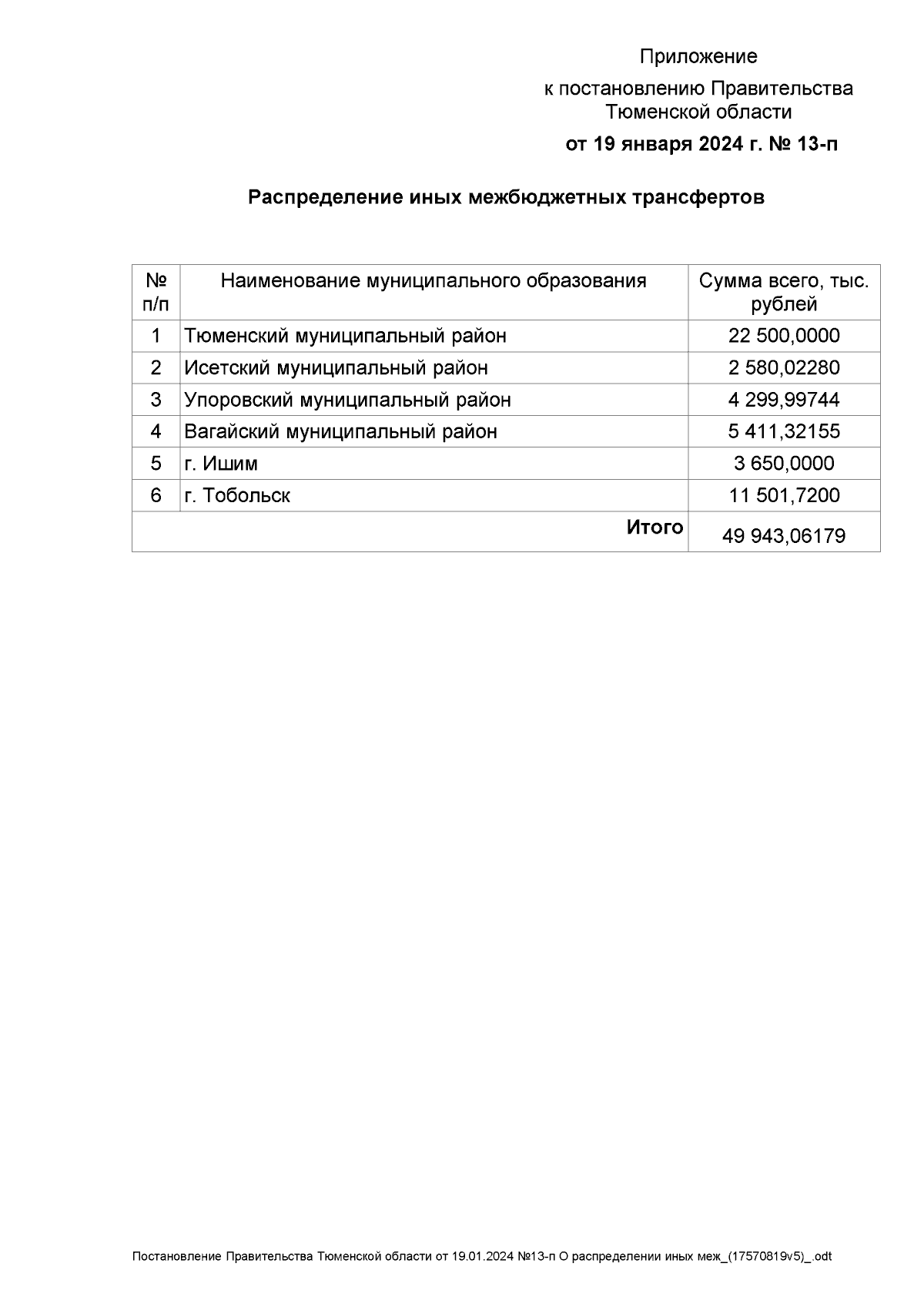 Приложение
к постановлению Правительства Тюменской области
от 19 января 2024 г. № 13-п

Распределение иных межбюджетных трансфертов

| № п/п | Наименование муниципального образования | Сумма всего, тыс. рублей |
|---|---|---|
| 1 | Тюменский муниципальный район | 22 500,0000 |
| 2 | Исетский муниципальный район | 2 580,02280 |
| 3 | Упоровский муниципальный район | 4 299,99744 |
| 4 | Вагайский муниципальный район | 5 411,32155 |
| 5 | г. Ишим | 3 650,0000 |
| 6 | г. Тобольск | 11 501,7200 |
| | Итого | 49 943,06179 |

Постановление Правительства Тюменской области от 19.01.2024 №13-п О распределении иных меж_(17570819v5)_.odt